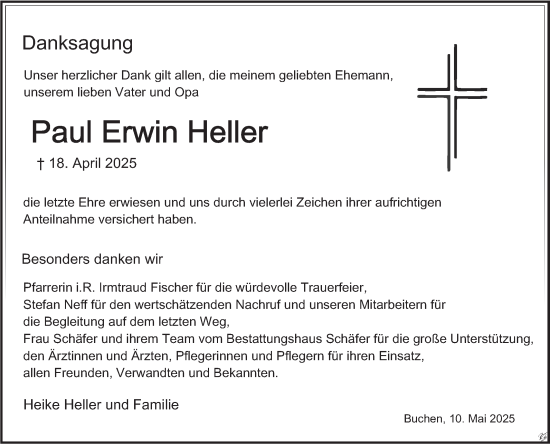 Danksagung

Unser herzlicher Dank gilt allen, die meinem geliebten Ehemann, unserem lieben Vater und Opa

Paul Erwin Heller

† 18. April 2025

die letzte Ehre erwiesen und uns durch vielerlei Zeichen ihrer aufrichtigen Anteilnahme versichert haben.

Besonders danken wir

Pfarrerin i.R. Irmtraud Fischer für die würdevolle Trauerfeier,
Stefan Neff für den wertschätzenden Nachruf und unseren Mitarbeitern für die Begleitung auf dem letzten Weg,
Frau Schäfer und ihrem Team vom Bestattungshaus Schäfer für die große Unterstützung,
den Ärztinnen und Ärzten, Pflegerinnen und Pflegern für ihren Einsatz,
allen Freunden, Verwandten und Bekannten.

Heike Heller und Familie

Buchen, 10. Mai 2025